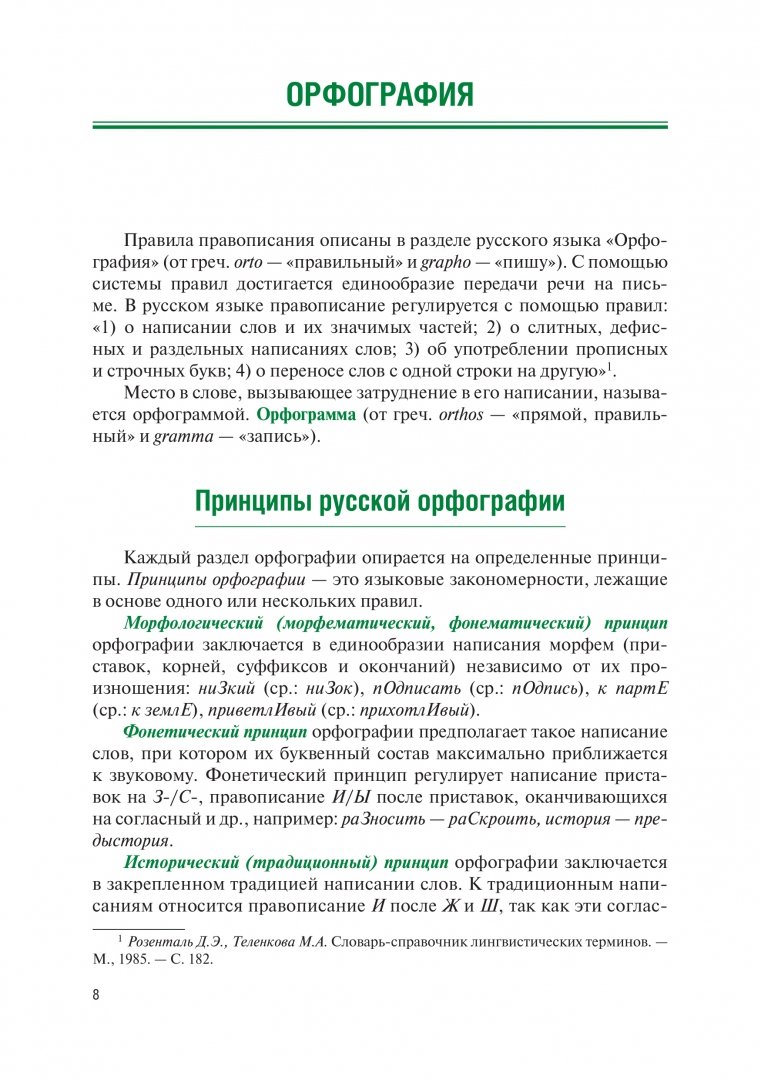 ОРФОГРАФИЯ

Правила правописания описаны в разделе русского языка «Орфография» (от греч. orto — «правильный» и grapho — «пишу»). С помощью системы правил достигается единообразие передачи речи на письме. В русском языке правописание регулируется с помощью правил: «1) о написании слов и их значимых частей; 2) о слитных, дефисных и раздельных написаниях слов; 3) об употреблении прописных и строчных букв; 4) о переносе слов с одной строки на другую»$^1$.

Место в слове, вызывающее затруднение в его написании, называется орфограммой. Орфограмма (от греч. orthos — «прямой, правильный» и gramma — «запись»).

Принципы русской орфографии

Каждый раздел орфографии опирается на определенные принципы. Принципы орфографии — это языковые закономерности, лежащие в основе одного или нескольких правил.

Морфологический (морфематический, фонематический) принцип орфографии заключается в единообразии написания морфем (приставок, корней, суффиксов и окончаний) независимо от их произношения: ниЗкий (ср.: ниЗок), пОдписать (ср.: пОдпись), к партЕ (ср.: к землЕ), приветлИвый (ср.: прихотлИвый).

Фонетический принцип орфографии предполагает такое написание слов, при котором их буквенный состав максимально приближается к звуковому. Фонетический принцип регулирует написание приставок на З-/С-, правописание И/Ы после приставок, оканчивающихся на согласный и др., например: раЗносить — раСкроить, история — предыстория.

Исторический (традиционный) принцип орфографии заключается в закрепленном традицией написании слов. К традиционным написаниям относится правописание И после Ж и Ш, так как эти соглас-

$^1$ Розенталь Д.Э., Теленкова М.А. Словарь-справочник лингвистических терминов. — М., 1985. — С. 182.

8